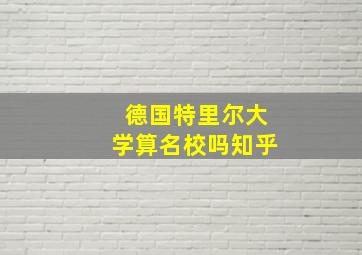 德国特里尔大学算名校吗知乎